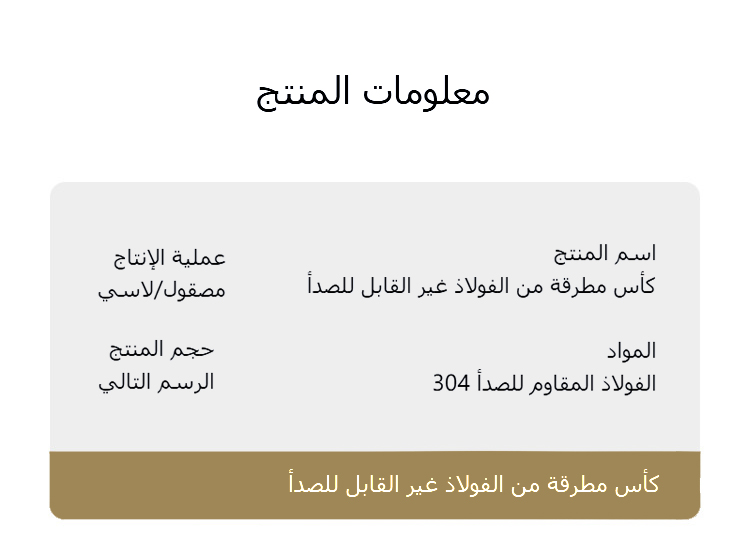 معلومات المنتج

اسم المنتج
كأس مطرقة من الفولاذ غير القابل للصدأ

عملية الإنتاج
مصقول/لاسي

المواد
الفولاذ المقاوم للصدأ 304

حجم المنتج
الرسم التالي

كأس مطرقة من الفولاذ غير القابل للصدأ